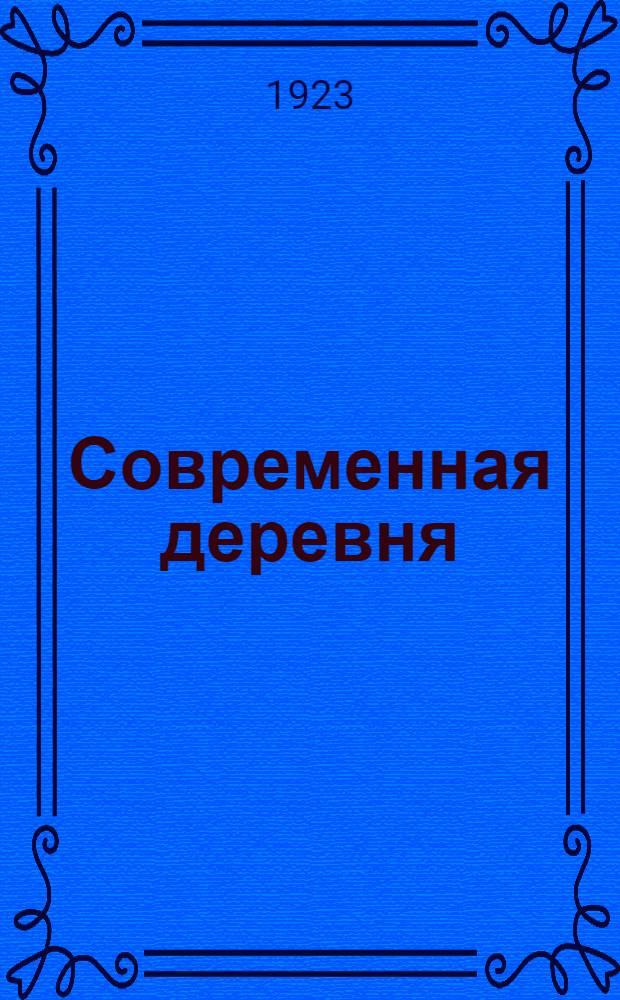 1923

Современная деревня